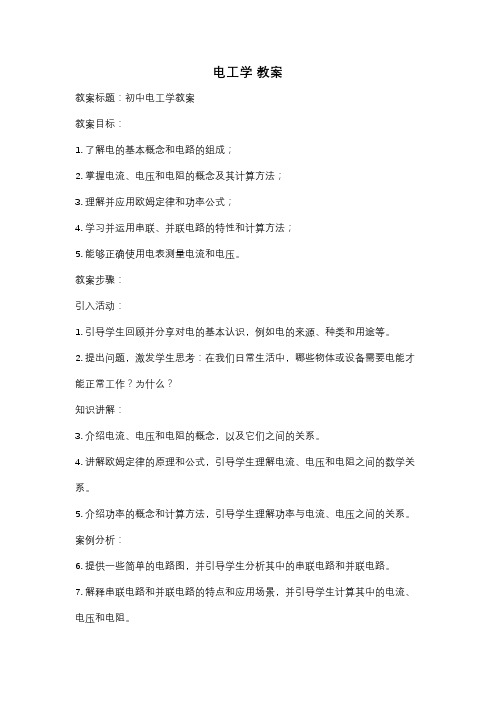 电工学 教案

教案标题：初中电工学教案

教案目标：

1. 了解电的基本概念和电路的组成；

2. 掌握电流、电压和电阻的概念及其计算方法；

3. 理解并应用欧姆定律和功率公式；

4. 学习并运用串联、并联电路的特性和计算方法；

5. 能够正确使用电表测量电流和电压。

教案步骤：

引入活动：

1. 引导学生回顾并分享对电的基本认识，例如电的来源、种类和用途等。

2. 提出问题，激发学生思考：在我们日常生活中，哪些物体或设备需要电能才能正常工作？为什么？

知识讲解：

3. 介绍电流、电压和电阻的概念，以及它们之间的关系。

4. 讲解欧姆定律的原理和公式，引导学生理解电流、电压和电阻之间的数学关系。

5. 介绍功率的概念和计算方法，引导学生理解功率与电流、电压之间的关系。

案例分析：

6. 提供一些简单的电路图，并引导学生分析其中的串联电路和并联电路。

7. 解释串联电路和并联电路的特点和应用场景，并引导学生计算其中的电流、电压和电阻。